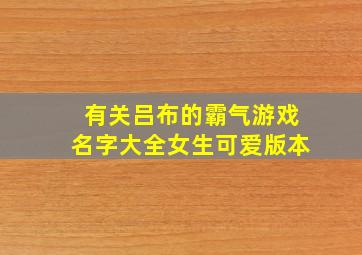 有关吕布的霸气游戏名字大全女生可爱版本